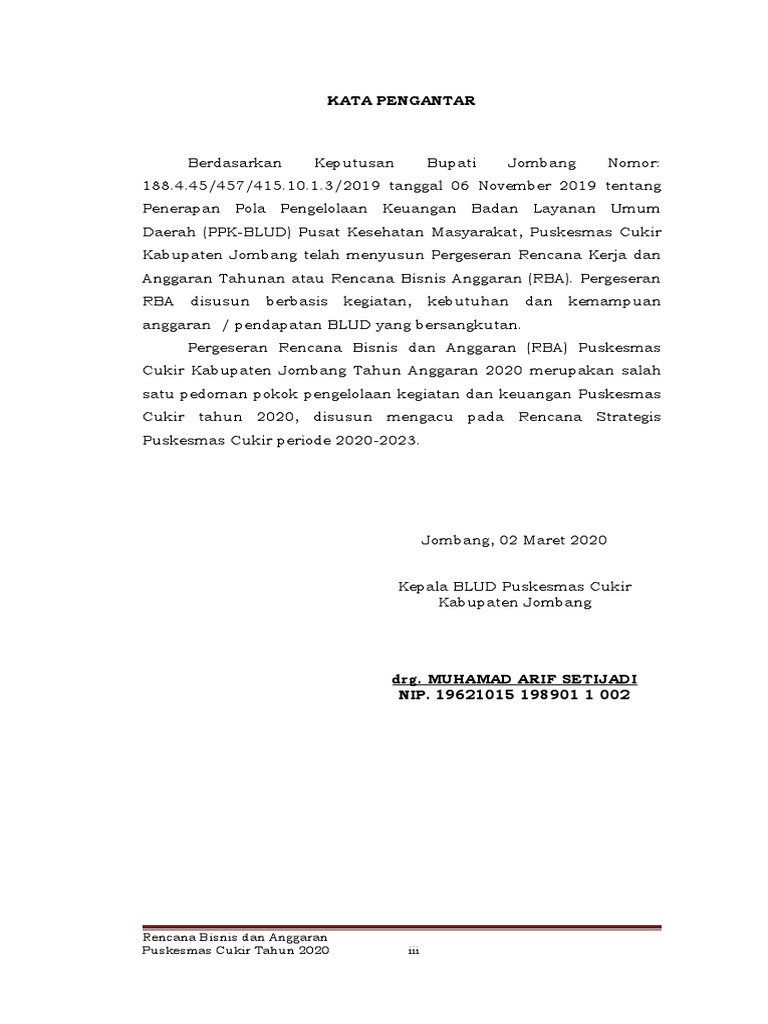 KATA PENGANTAR

Berdasarkan Keputusan Bupati Jombang Nomor: 188.4.45/457/415.10.1.3/2019 tanggal 06 November 2019 tentang Penerapan Pola Pengelolaan Keuangan Badan Layanan Umum Daerah (PPK-BLUD) Pusat Kesehatan Masyarakat, Puskesmas Cukir Kabupaten Jombang telah menyusun Pergeseran Rencana Kerja dan Anggaran Tahunan atau Rencana Bisnis Anggaran (RBA). Pergeseran RBA disusun berbasis kegiatan, kebutuhan dan kemampuan anggaran / pendapatan BLUD yang bersangkutan.

Pergeseran Rencana Bisnis dan Anggaran (RBA) Puskesmas Cukir Kabupaten Jombang Tahun Anggaran 2020 merupakan salah satu pedoman pokok pengelolaan kegiatan dan keuangan Puskesmas Cukir tahun 2020, disusun mengacu pada Rencana Strategis Puskesmas Cukir periode 2020-2023.

Jombang, 02 Maret 2020

Kepala BLUD Puskesmas Cukir
Kabupaten Jombang

drg. MUHAMAD ARIF SETIJADI
NIP. 19621015 198901 1 002

Rencana Bisnis dan Anggaran
Puskesmas Cukir Tahun 2020 iii